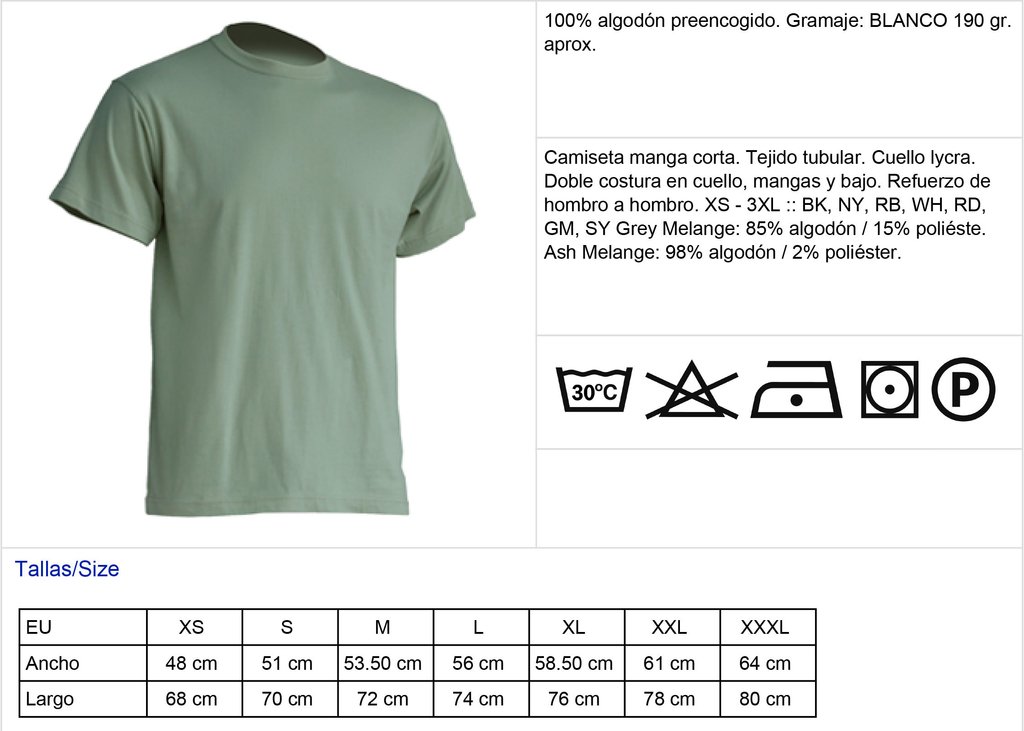 100% algodón preencogido. Gramaje: BLANCO 190 gr. aprox.

Camiseta manga corta. Tejido tubular. Cuello lycra. Doble costura en cuello, mangas y bajo. Refuerzo de hombro a hombro. XS - 3XL :: BK, NY, RB, WH, RD, GM, SY Grey Melange: 85% algodón / 15% poliéste. Ash Melange: 98% algodón / 2% poliéster.

30ºC

P

Tallas/Size

| EU | XS | S | M | L | XL | XXL | XXXL |
|---|---|---|---|---|---|---|---|
| Ancho | 48 cm | 51 cm | 53.50 cm | 56 cm | 58.50 cm | 61 cm | 64 cm |
| Largo | 68 cm | 70 cm | 72 cm | 74 cm | 76 cm | 78 cm | 80 cm |